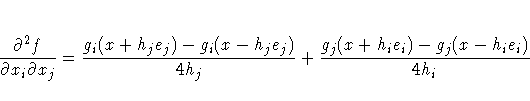 $\frac{\partial^2 f}{\partial x_i \partial x_j} = \frac{g_i(x + h_j e_j) - g_i(x - h_j e_j)}{4h_j} + \frac{g_j(x + h_i e_i) - g_j(x - h_i e_i)}{4h_i}$